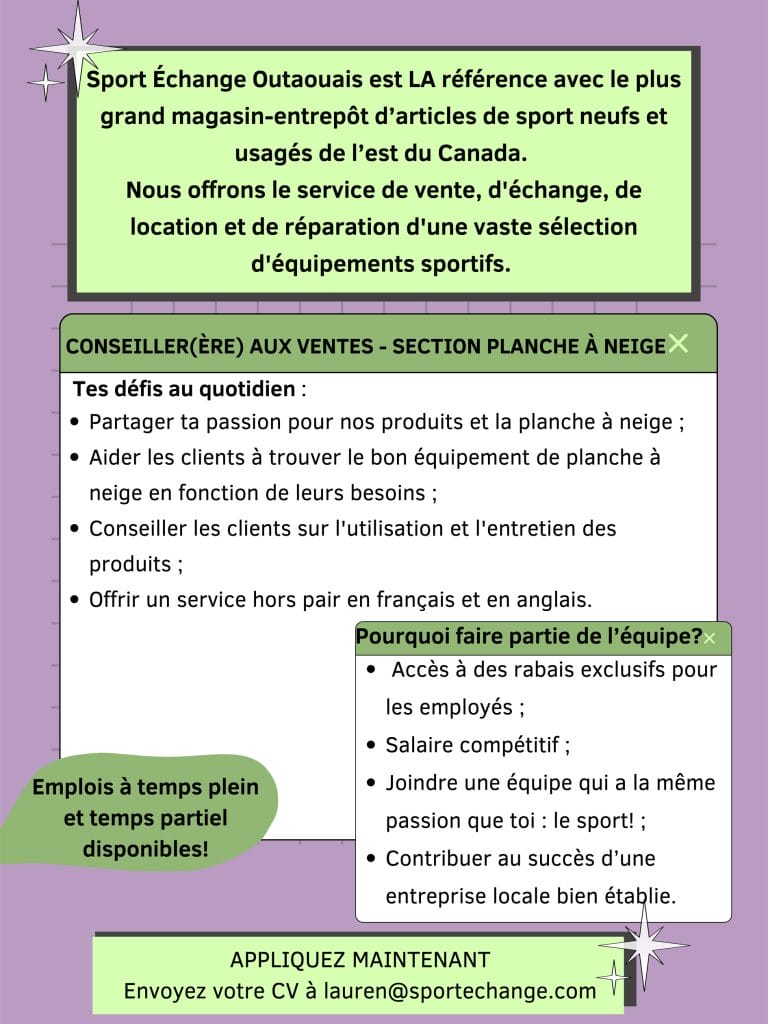 Sport Échange Outaouais est LA référence avec le plus grand magasin-entrepôt d'articles de sport neufs et usagés de l'est du Canada.
Nous offrons le service de vente, d'échange, de location et de réparation d'une vaste sélection d'équipements sportifs.

CONSEILLER(ÈRE) AUX VENTES - SECTION PLANCHE À NEIGE

Tes défis au quotidien :
• Partager ta passion pour nos produits et la planche à neige ;
• Aider les clients à trouver le bon équipement de planche à neige en fonction de leurs besoins ;
• Conseiller les clients sur l'utilisation et l'entretien des produits ;
• Offrir un service hors pair en français et en anglais.

Pourquoi faire partie de l'équipe?
• Accès à des rabais exclusifs pour les employés ;
• Salaire compétitif ;
• Joindre une équipe qui a la même passion que toi : le sport! ;
• Contribuer au succès d'une entreprise locale bien établie.

Emplois à temps plein et temps partiel disponibles!

APPLIQUEZ MAINTENANT
Envoyez votre CV à lauren@sportechange.com